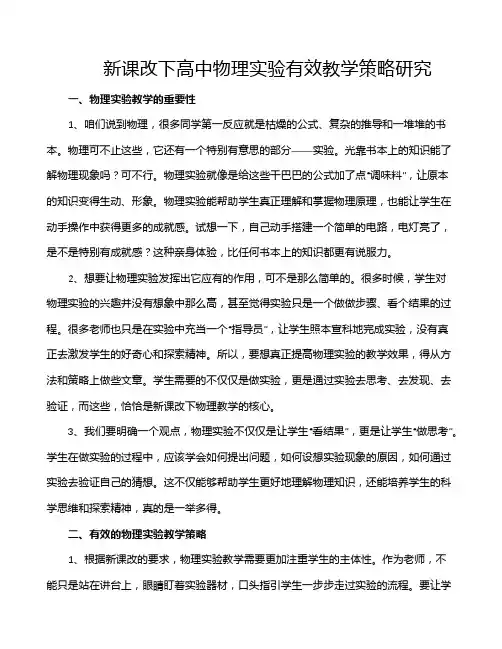 新课改下高中物理实验有效教学策略研究

一、物理实验教学的重要性

1、咱们说到物理，很多同学第一反应就是枯燥的公式、复杂的推导和一堆堆的书本。物理可不止这些，它还有一个特别有意思的部分——实验。光靠书本上的知识能了解物理现象吗？可不行。物理实验就像是给这些干巴巴的公式加了点“调味料”，让原本的知识变得生动、形象。物理实验能帮助学生真正理解和掌握物理原理，也能让学生在动手操作中获得更多的成就感。试想一下，自己动手搭建一个简单的电路，电灯亮了，是不是特别有成就感？这种亲身体验，比任何书本上的知识都更有说服力。

2、想要让物理实验发挥出它应有的作用，可不是那么简单的。很多时候，学生对物理实验的兴趣并没有想象中那么高，甚至觉得实验只是一个做做步骤、看个结果的过程。很多老师也只是在实验中充当一个“指导员”，让学生照本宣科地完成实验，没有真正去激发学生的好奇心和探索精神。所以，要想真正提高物理实验的教学效果，得从方法和策略上做些文章。学生需要的不仅仅是做实验，更是通过实验去思考、去发现、去验证，而这些，恰恰是新课改下物理教学的核心。

3、我们要明确一个观点，物理实验不仅仅是让学生“看结果”，更是让学生“做思考”。学生在做实验的过程中，应该学会如何提出问题，如何设想实验现象的原因，如何通过实验去验证自己的猜想。这不仅能够帮助学生更好地理解物理知识，还能培养学生的科学思维和探索精神，真的是一举多得。

二、有效的物理实验教学策略

1、根据新课改的要求，物理实验教学需要更加注重学生的主体性。作为老师，不能只是站在讲台上，眼睛盯着实验器材，口头指引学生一步步走过实验的流程。要让学